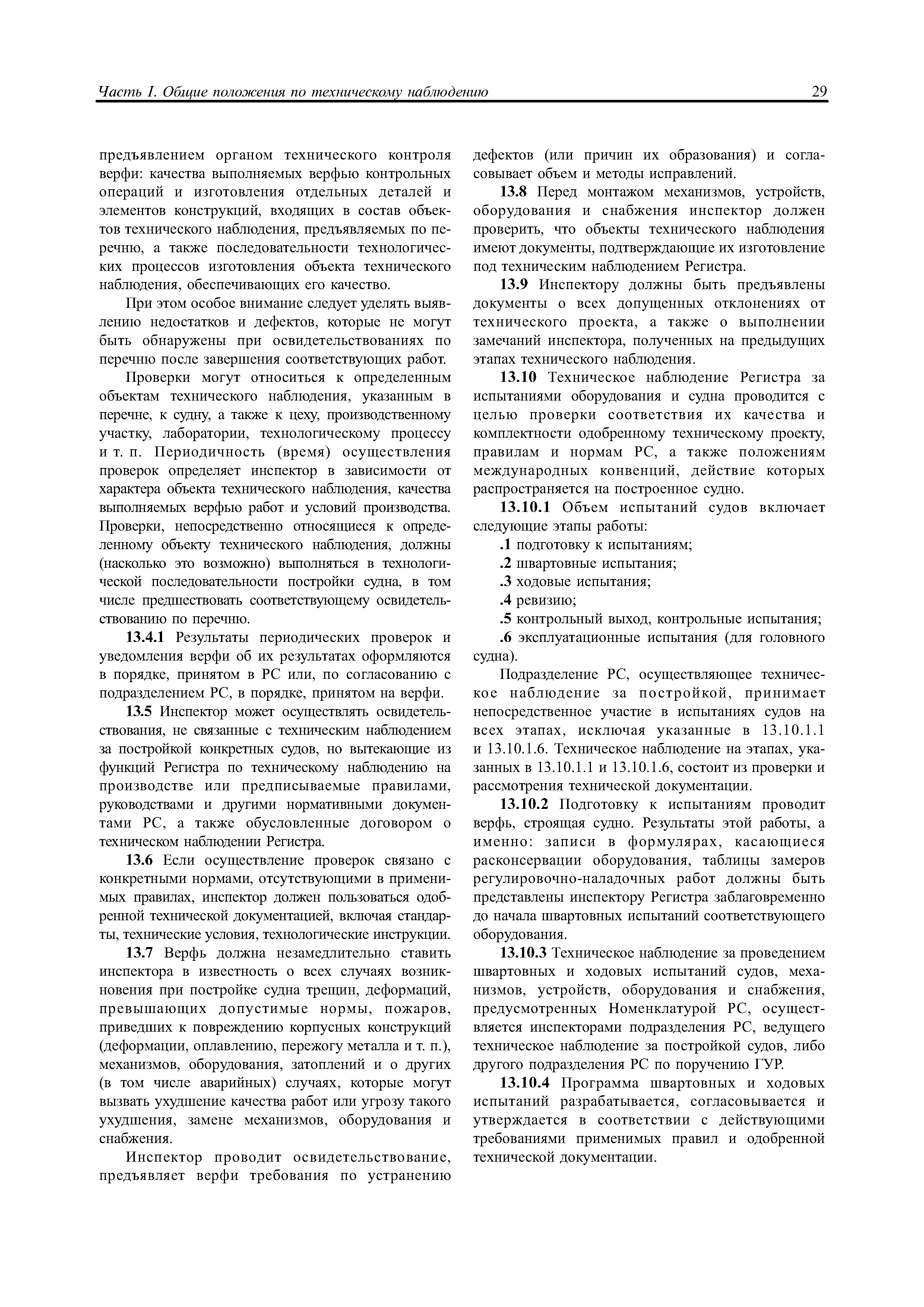 Часть I. Общие положения по техническому наблюдению 29

предъявлением органом технического контроля верфи: качества выполняемых верфью контрольных операций и изготовления отдельных деталей и элементов конструкций, входящих в состав объектов технического наблюдения, предъявляемых по перечню, а также последовательности технологических процессов изготовления объекта технического наблюдения, обеспечивающих его качество.

При этом особое внимание следует уделять выявлению недостатков и дефектов, которые не могут быть обнаружены при освидетельствованиях по перечню после завершения соответствующих работ.

Проверки могут относиться к определенным объектам технического наблюдения, указанным в перечне, к судну, а также к цеху, производственному участку, лаборатории, технологическому процессу и т. п. Периодичность (время) осуществления проверок определяет инспектор в зависимости от характера объекта технического наблюдения, качества выполняемых верфью работ и условий производства. Проверки, непосредственно относящиеся к определенному объекту технического наблюдения, должны (насколько это возможно) выполняться в технологической последовательности постройки судна, в том числе предшествовать соответствующему освидетельствованию по перечню.

13.4.1 Результаты периодических проверок и уведомления верфи об их результатах оформляются в порядке, принятом в РС или, по согласованию с подразделением РС, в порядке, принятом на верфи.

13.5 Инспектор может осуществлять освидетельствования, не связанные с техническим наблюдением за постройкой конкретных судов, но вытекающие из функций Регистра по техническому наблюдению на производстве или предписываемые правилами, руководствами и другими нормативными документами РС, а также обусловленные договором о техническом наблюдении Регистра.

13.6 Если осуществление проверок связано с конкретными нормами, отсутствующими в применимых правилах, инспектор должен пользоваться одобренной технической документацией, включая стандарты, технические условия, технологические инструкции.

13.7 Верфь должна незамедлительно ставить инспектора в известность о всех случаях возникновения при постройке судна трещин, деформаций, превышающих допустимые нормы, пожаров, приведших к повреждению корпусных конструкций (деформации, оплавлению, пережогу металла и т. п.), механизмов, оборудования, затоплений и о других (в том числе аварийных) случаях, которые могут вызвать ухудшение качества работ или угрозу такого ухудшения, замене механизмов, оборудования и снабжения.

Инспектор проводит освидетельствование, предъявляет верфи требования по устранению дефектов (или причин их образования) и согласовывает объем и методы исправлений.

13.8 Перед монтажом механизмов, устройств, оборудования и снабжения инспектор должен проверить, что объекты технического наблюдения имеют документы, подтверждающие их изготовление под техническим наблюдением Регистра.

13.9 Инспектору должны быть предъявлены документы о всех допущенных отклонениях от технического проекта, а также о выполнении замечаний инспектора, полученных на предыдущих этапах технического наблюдения.

13.10 Техническое наблюдение Регистра за испытаниями оборудования и судна проводится с целью проверки соответствия их качества и комплектности одобренному техническому проекту, правилам и нормам РС, а также положениям международных конвенций, действие которых распространяется на построенное судно.

13.10.1 Объем испытаний судов включает следующие этапы работы:

.1 подготовку к испытаниям;

.2 швартовные испытания;

.3 ходовые испытания;

.4 ревизию;

.5 контрольный выход, контрольные испытания;

.6 эксплуатационные испытания (для головного судна).

Подразделение РС, осуществляющее техническое наблюдение за постройкой, принимает непосредственное участие в испытаниях судов на всех этапах, исключая указанные в 13.10.1.1 и 13.10.1.6. Техническое наблюдение на этапах, указанных в 13.10.1.1 и 13.10.1.6, состоит из проверки и рассмотрения технической документации.

13.10.2 Подготовку к испытаниям проводит верфь, строящая судно. Результаты этой работы, а именно: записи в формулярах, касающиеся расконсервации оборудования, таблицы замеров регулировочно-наладочных работ должны быть представлены инспектору Регистра заблаговременно до начала швартовных испытаний соответствующего оборудования.

13.10.3 Техническое наблюдение за проведением швартовных и ходовых испытаний судов, механизмов, устройств, оборудования и снабжения, предусмотренных Номенклатурой РС, осуществляется инспекторами подразделения РС, ведущего техническое наблюдение за постройкой судов, либо другого подразделения РС по поручению ГУР.

13.10.4 Программа швартовных и ходовых испытаний разрабатывается, согласовывается и утверждается в соответствии с действующими требованиями применимых правил и одобренной технической документации.